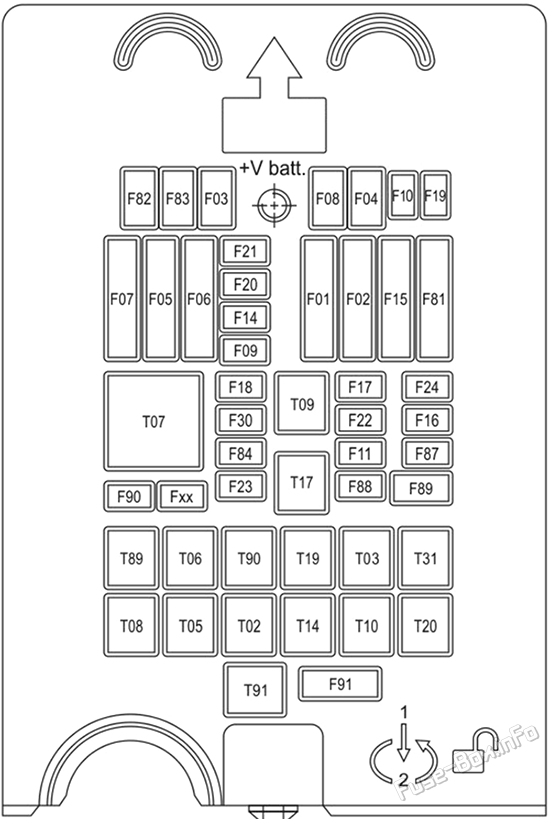 +V batt.

F82 F83 F03 F08 F04 F10 F19

F07 F05 F06 F21 F20 F14 F09 F01 F02 F15 F81

T07 F18 F30 F84 F23 T09 T17 F17 F22 F11 F88 F24 F16 F87 F89

F90 Fxx

T89 T06 T90 T19 T03 T31

T08 T05 T02 T14 T10 T20

T91 F91

1
2

Fuse-Box.info